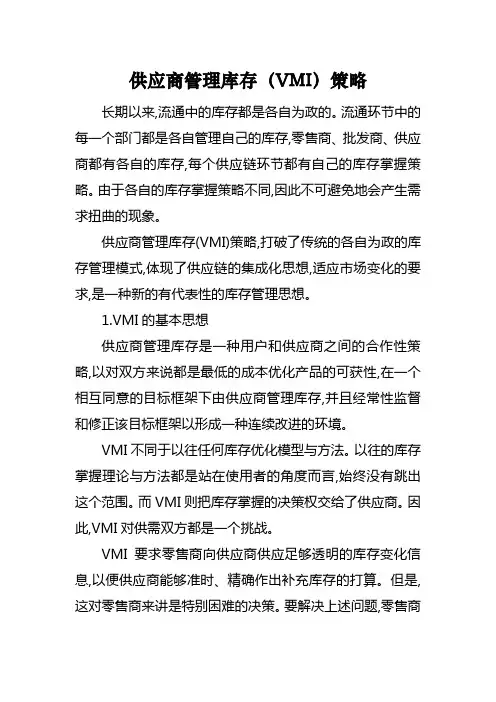 供应商管理库存（VMI）策略

长期以来,流通中的库存都是各自为政的。流通环节中的每一个部门都是各自管理自己的库存,零售商、批发商、供应商都有各自的库存,每个供应链环节都有自己的库存掌握策略。由于各自的库存掌握策略不同,因此不可避免地会产生需求扭曲的现象。

供应商管理库存(VMI)策略,打破了传统的各自为政的库存管理模式,体现了供应链的集成化思想,适应市场变化的要求,是一种新的有代表性的库存管理思想。

1.VMI 的基本思想

供应商管理库存是一种用户和供应商之间的合作性策略,以对双方来说都是最低的成本优化产品的可获性,在一个相互同意的目标框架下由供应商管理库存,并且经常性监督和修正该目标框架以形成一种连续改进的环境。

VMI 不同于以往任何库存优化模型与方法。以往的库存掌握理论与方法都是站在使用者的角度而言,始终没有跳出这个范围。而 VMI 则把库存掌握的决策权交给了供应商。因此,VMI 对供需双方都是一个挑战。

VMI 要求零售商向供应商供应足够透明的库存变化信息,以便供应商能够准时、精确作出补充库存的打算。但是,这对零售商来讲是特别困难的决策。要解决上述问题,零售商